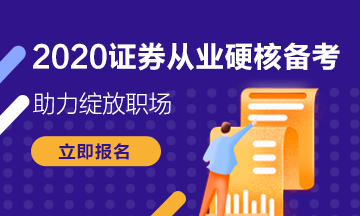 2020证券从业硬核备考

助力绽放职场

立即报名